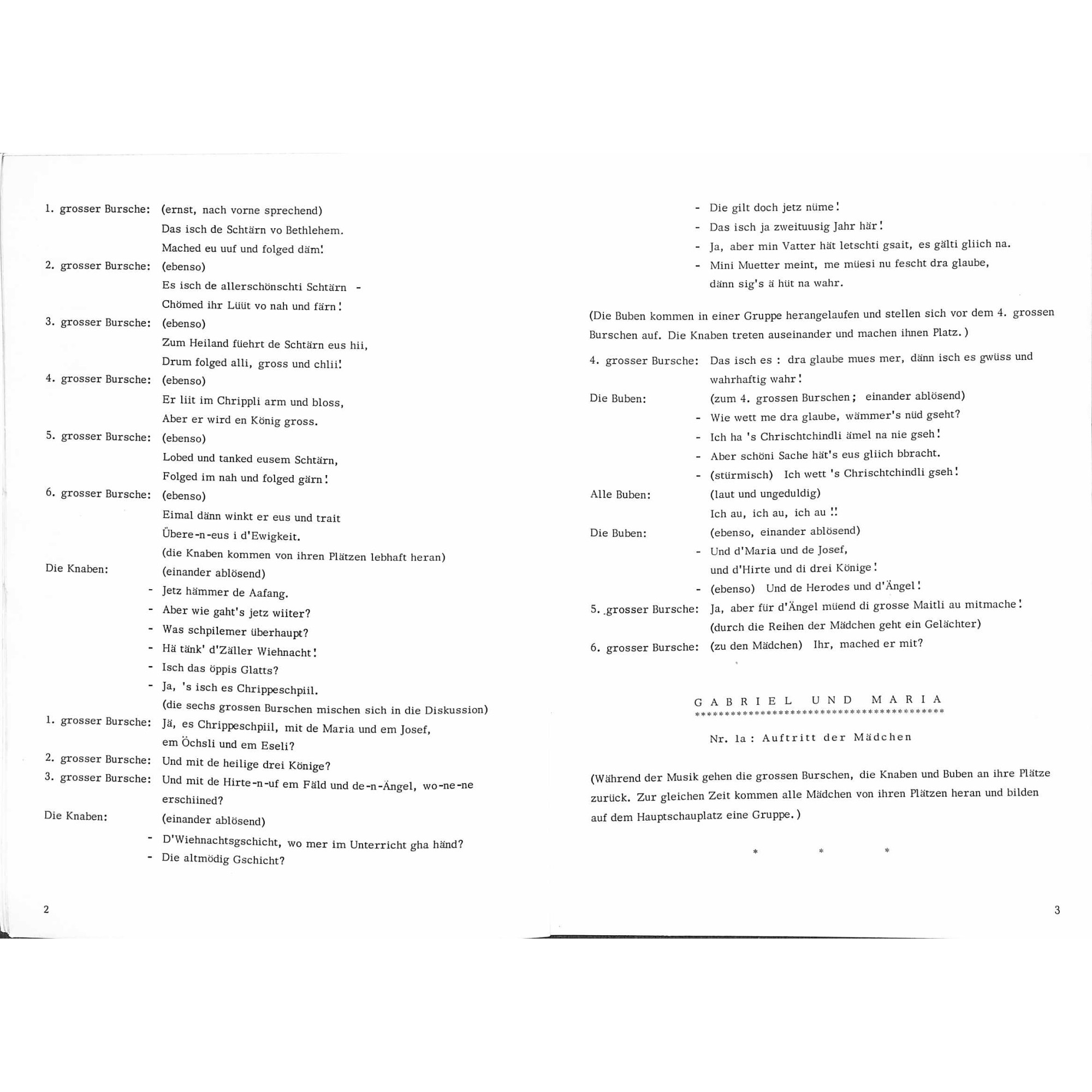 1. grosser Bursche: (ernst, nach vorne sprechend)
Das isch de Schtärn vo Bethlehem.
Mached eu uuf und folged däm!

2. grosser Bursche: (ebenso)
Es isch de allerschönschti Schtärn -
Chömed ihr Lüüt vo nah und färn!

3. grosser Bursche: (ebenso)
Zum Heiland füehrt de Schtärn eus hii,
Drum folged alli, gross und chlii!

4. grosser Bursche: (ebenso)
Er liit im Chrippli arm und bloss,
Aber er wird en König gross.

5. grosser Bursche: (ebenso)
Lobed und tanked eusem Schtärn,
Folged im nah und folged gärn!

6. grosser Bursche: (ebenso)
Eimal dänn winkt er eus und trait
Übere-n-eus i d'Ewigkeit.
(die Knaben kommen von ihren Plätzen lebhaft heran)

Die Knaben: (einander ablösend)
- Jetz hämmer de Aafang.
- Aber wie gaht's jetz wiiter?
- Was schpilemer überhaupt?
- Hä tänk' d'Zäller Wiehnacht!
- Isch das öppis Glatts?
- Ja, 's isch es Chrippeschpiil.
(die sechs grossen Burschen mischen sich in die Diskussion)

1. grosser Bursche: Jä, es Chrippeschpiil, mit de Maria und em Josef, em Öchsli und em Eseli?

2. grosser Bursche: Und mit de heilige drei Könige?

3. grosser Bursche: Und mit de Hirte-n-uf em Fäld und de-n-Ängel, wo-ne-ne erschiined?

Die Knaben: (einander ablösend)
- D'Wiehnachtsgschicht, wo mer im Unterricht gha händ?
- Die altmödig Gschicht?

2

- Die gilt doch jetz nüme!
- Das isch ja zweituusig Jahr här!
- Ja, aber min Vatter hät letschti gsait, es gälti gliich na.
- Mini Muetter meint, me müesi nu fescht dra glaube, dänn sig's ä hüt na wahr.

(Die Buben kommen in einer Gruppe herangelaufen und stellen sich vor dem 4. grossen Burschen auf. Die Knaben treten auseinander und machen ihnen Platz.)

4. grosser Bursche: Das isch es : dra glaube mues mer, dänn isch es gwüss und wahrhaftig wahr!

Die Buben: (zum 4. grossen Burschen; einander ablösend)
- Wie wett me dra glaube, wämmer's nüd gseht?
- Ich ha 's Chrischtchindli ämel na nie gseh!
- Aber schöni Sache hät's eus gliich bbracht.
- (stürmisch) Ich wett 's Chrischtchindli gseh!

Alle Buben: (laut und ungeduldig)
Ich au, ich au, ich au !!

Die Buben: (ebenso, einander ablösend)
- Und d'Maria und de Josef, und d'Hirte und di drei Könige!
- (ebenso) Und de Herodes und d'Ängel!

5. grosser Bursche: Ja, aber für d'Ängel müend di grosse Maitli au mitmache!
(durch die Reihen der Mädchen geht ein Gelächter)

6. grosser Bursche: (zu den Mädchen) Ihr, mached er mit?

GABRIEL UND MARIA
******************************************

Nr. 1a : Auftritt der Mädchen

(Während der Musik gehen die grossen Burschen, die Knaben und Buben an ihre Plätze zurück. Zur gleichen Zeit kommen alle Mädchen von ihren Plätzen heran und bilden auf dem Hauptschauplatz eine Gruppe.)

* * *

3